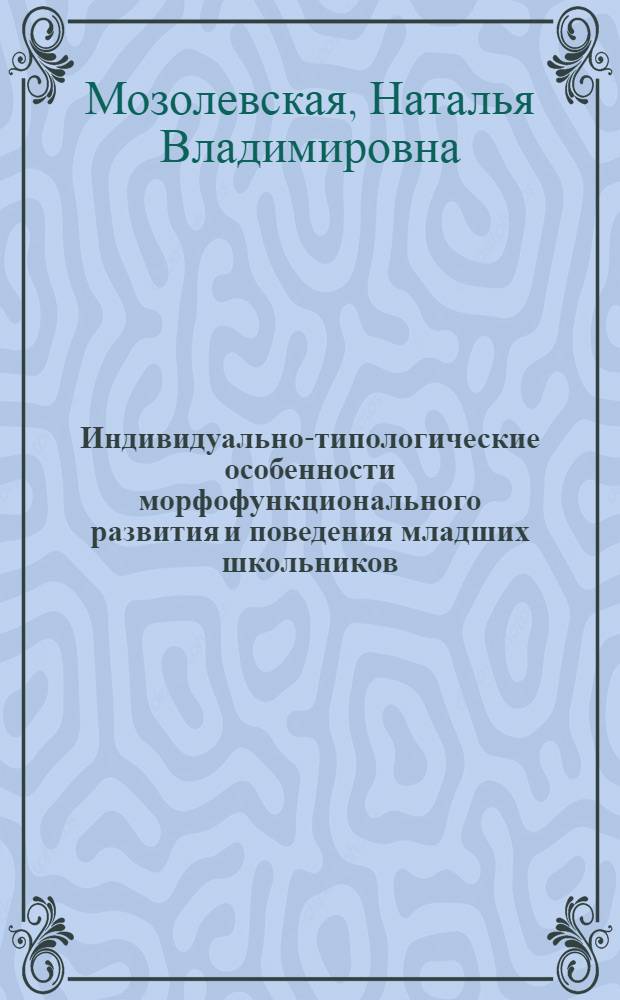 Мозолевская, Наталья Владимировна

Индивидуально-типологические особенности морфофункционального развития и поведения младших школьников